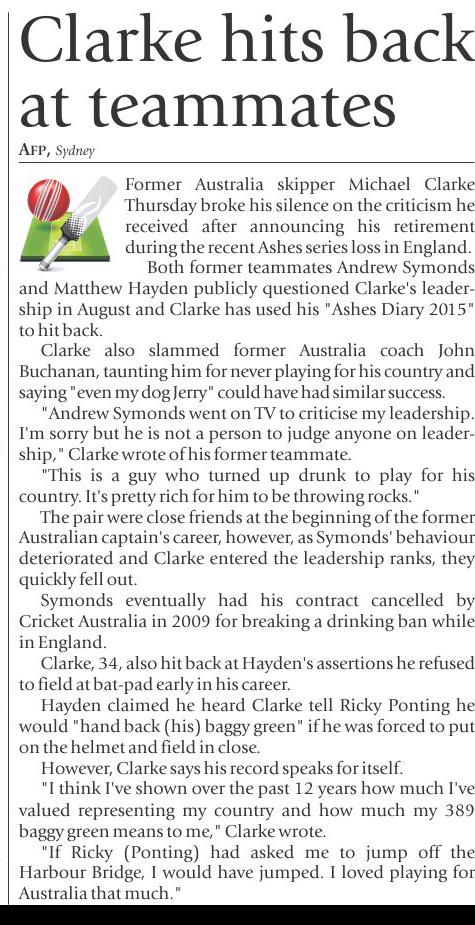 Clarke hits back at teammates

AFP, Sydney

Former Australia skipper Michael Clarke Thursday broke his silence on the criticism he received after announcing his retirement during the recent Ashes series loss in England.

Both former teammates Andrew Symonds and Matthew Hayden publicly questioned Clarke's leadership in August and Clarke has used his "Ashes Diary 2015" to hit back.

Clarke also slammed former Australia coach John Buchanan, taunting him for never playing for his country and saying "even my dog Jerry" could have had similar success.

"Andrew Symonds went on TV to criticise my leadership. I'm sorry but he is not a person to judge anyone on leadership," Clarke wrote of his former teammate.

"This is a guy who turned up drunk to play for his country. It's pretty rich for him to be throwing rocks."

The pair were close friends at the beginning of the former Australian captain's career, however, as Symonds' behaviour deteriorated and Clarke entered the leadership ranks, they quickly fell out.

Symonds eventually had his contract cancelled by Cricket Australia in 2009 for breaking a drinking ban while in England.

Clarke, 34, also hit back at Hayden's assertions he refused to field at bat-pad early in his career.

Hayden claimed he heard Clarke tell Ricky Ponting he would "hand back (his) baggy green" if he was forced to put on the helmet and field in close.

However, Clarke says his record speaks for itself.

"I think I've shown over the past 12 years how much I've valued representing my country and how much my 389 baggy green means to me," Clarke wrote.

"If Ricky (Ponting) had asked me to jump off the Harbour Bridge, I would have jumped. I loved playing for Australia that much."